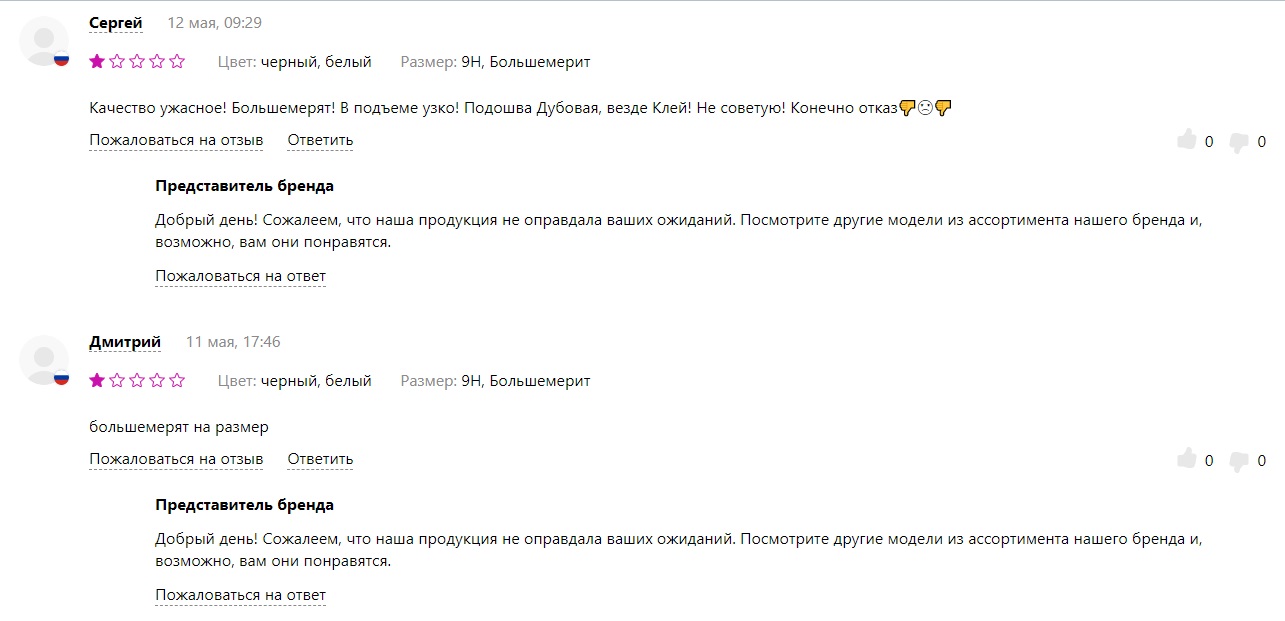 Сергей 12 мая, 09:29

Цвет: черный, белый Размер: 9H, Большемерит

Качество ужасное! Большемерят! В подъеме узко! Подошва Дубовая, везде Клей! Не советую! Конечно отказ👎☹👎

Пожаловаться на отзыв Ответить

0 0

Представитель бренда

Добрый день! Сожалеем, что наша продукция не оправдала ваших ожиданий. Посмотрите другие модели из ассортимента нашего бренда и, возможно, вам они понравятся.

Пожаловаться на ответ

Дмитрий 11 мая, 17:46

Цвет: черный, белый Размер: 9H, Большемерит

большемерят на размер

Пожаловаться на отзыв Ответить

0 0

Представитель бренда

Добрый день! Сожалеем, что наша продукция не оправдала ваших ожиданий. Посмотрите другие модели из ассортимента нашего бренда и, возможно, вам они понравятся.

Пожаловаться на ответ